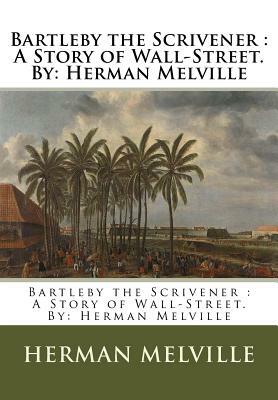 Bartleby the Scrivener :
A Story of Wall-Street.
By: Herman Melville

Bartleby the Scrivener :
A Story of Wall-Street.
By: Herman Melville

HERMAN MELVILLE